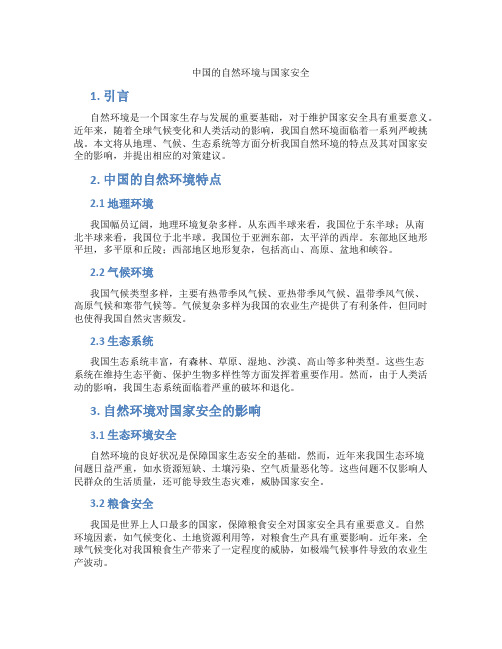 中国的自然环境与国家安全

1. 引言

自然环境是一个国家生存与发展的重要基础，对于维护国家安全具有重要意义。近年来，随着全球气候变化和人类活动的影响，我国自然环境面临着一系列严峻挑战。本文将从地理、气候、生态系统等方面分析我国自然环境的特点及其对国家安全的影响，并提出相应的对策建议。

2. 中国的自然环境特点

2.1 地理环境

我国幅员辽阔，地理环境复杂多样。从东西半球来看，我国位于东半球；从南北半球来看，我国位于北半球。我国位于亚洲东部，太平洋的西岸。东部地区地形平坦，多平原和丘陵；西部地区地形复杂，包括高山、高原、盆地和峡谷。

2.2 气候环境

我国气候类型多样，主要有热带季风气候、亚热带季风气候、温带季风气候、高原气候和寒带气候等。气候复杂多样为我国的农业生产提供了有利条件，但同时也使得我国自然灾害频发。

2.3 生态系统

我国生态系统丰富，有森林、草原、湿地、沙漠、高山等多种类型。这些生态系统在维持生态平衡、保护生物多样性等方面发挥着重要作用。然而，由于人类活动的影响，我国生态系统面临着严重的破坏和退化。

3. 自然环境对国家安全的影响

3.1 生态环境安全

自然环境的良好状况是保障国家生态安全的基础。然而，近年来我国生态环境问题日益严重，如水资源短缺、土壤污染、空气质量恶化等。这些问题不仅影响人民群众的生活质量，还可能导致生态灾难，威胁国家安全。

3.2 粮食安全

我国是世界上人口最多的国家，保障粮食安全对国家安全具有重要意义。自然环境因素，如气候变化、土地资源利用等，对粮食生产具有重要影响。近年来，全球气候变化对我国粮食生产带来了一定程度的威胁，如极端气候事件导致的农业生产波动。